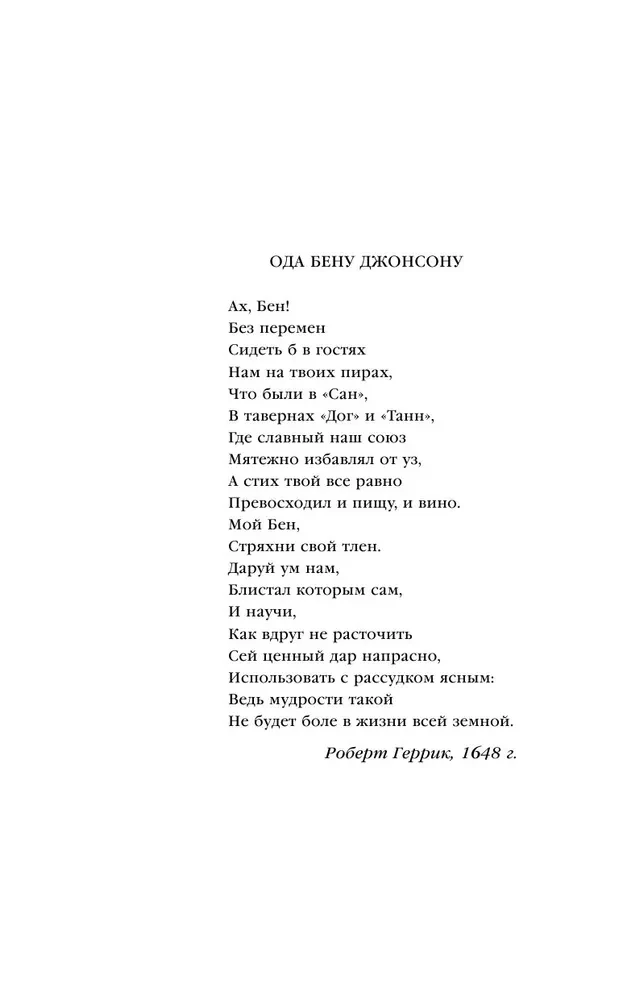 ОДА БЕНУ ДЖОНСОНУ

Ах, Бен!
Без перемен
Сидеть б в гостях
Нам на твоих пирах,
Что были в «Сан»,
В тавернах «Дог» и «Танн»,
Где славный наш союз
Мятежно избавлял от уз,
А стих твой все равно
Превосходил и пищу, и вино.
Мой Бен,
Стряхни свой тлен.
Даруй ум нам,
Блистал которым сам,
И научи,
Как вдруг не расточить
Сей ценный дар напрасно,
Использовать с рассудком ясным:
Ведь мудрости такой
Не будет боле в жизни всей земной.

Роберт Геррик, 1648 г.